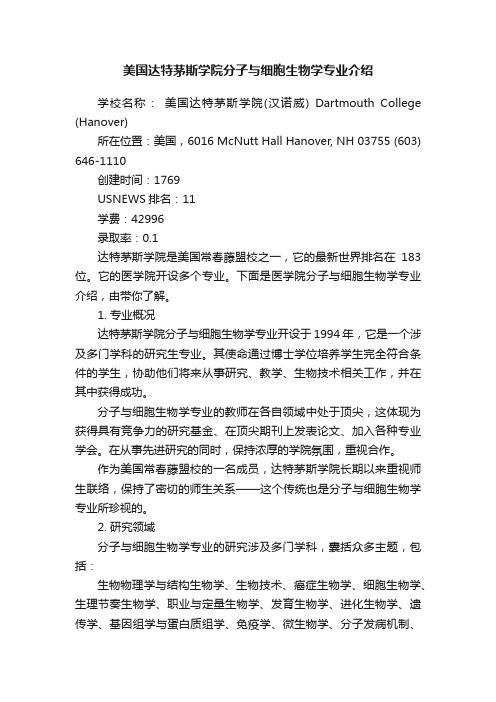 美国达特茅斯学院分子与细胞生物学专业介绍

学校名称： 美国达特茅斯学院(汉诺威) Dartmouth College (Hanover)

所在位置：美国，6016 McNutt Hall Hanover, NH 03755 (603) 646-1110

创建时间：1769

USNEWS 排名：11

学费：42996

录取率：0.1

达特茅斯学院是美国常春藤盟校之一，它的最新世界排名在 183 位。它的医学院开设多个专业。下面是医学院分子与细胞生物学专业介绍，由带你了解。

1. 专业概况

达特茅斯学院分子与细胞生物学专业开设于 1994 年，它是一个涉及多门学科的研究生专业。其使命通过博士学位培养学生完全符合条件的学生，协助他们将来从事研究、教学、生物技术相关工作，并在其中获得成功。

分子与细胞生物学专业的教师在各自领域中处于顶尖，这体现为获得具有竞争力的研究基金、在顶尖期刊上发表论文、加入各种专业学会。在从事先进研究的同时，保持浓厚的学院氛围，重视合作。

作为美国常春藤盟校的一名成员，达特茅斯学院长期以来重视师生联络，保持了密切的师生关系——这个传统也是分子与细胞生物学专业所珍视的。

2. 研究领域

分子与细胞生物学专业的研究涉及多门学科，囊括众多主题，包括：

生物物理学与结构生物学、生物技术、癌症生物学、细胞生物学、生理节奏生物学、职业与定量生物学、发育生物学、进化生物学、遗传学、基因组学与蛋白质组学、免疫学、微生物学、分子发病机制、